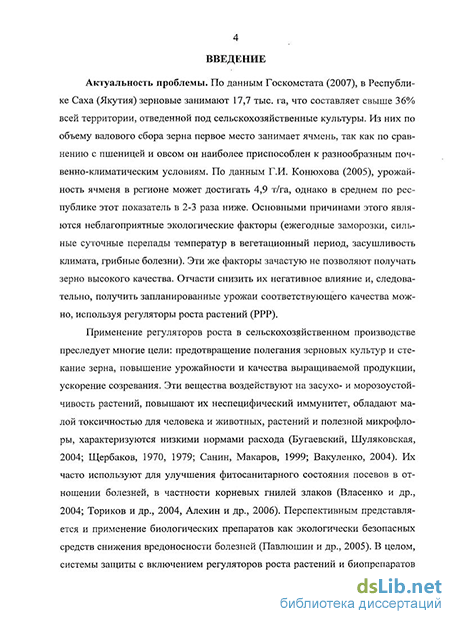 4

ВВЕДЕНИЕ

Актуальность проблемы. По данным Госкомстата (2007), в Республике Саха (Якутия) зерновые занимают 17,7 тыс. га, что составляет свыше 36% всей территории, отведенной под сельскохозяйственные культуры. Из них по объему валового сбора зерна первое место занимает ячмень, так как по сравнению с пшеницей и овсом он наиболее приспособлен к разнообразным почвенно-климатическим условиям. По данным Г.И. Конюхова (2005), урожайность ячменя в регионе может достигать 4,9 т/га, однако в среднем по республике этот показатель в 2-3 раза ниже. Основными причинами этого являются неблагоприятные экологические факторы (ежегодные заморозки, сильные суточные перепады температур в вегетационный период, засушливость климата, грибные болезни). Эти же факторы зачастую не позволяют получать зерно высокого качества. Отчасти снизить их негативное влияние и, следовательно, получить запланированные урожаи соответствующего качества можно, используя регуляторы роста растений (РРР).

Применение регуляторов роста в сельскохозяйственном производстве преследует многие цели: предотвращение полегания зерновых культур и стекание зерна, повышение урожайности и качества выращиваемой продукции, ускорение созревания. Эти вещества воздействуют на засухо- и морозоустойчивость растений, повышают их неспецифический иммунитет, обладают малой токсичностью для человека и животных, растений и полезной микрофлоры, характеризуются низкими нормами расхода (Бугаевский, Шуляковская, 2004; Щербаков, 1970, 1979; Санин, Макаров, 1999; Вакуленко, 2004). Их часто используют для улучшения фитосанитарного состояния посевов в отношении болезней, в частности корневых гнилей злаков (Власенко и др., 2004; Ториков и др., 2004, Алехин и др., 2006). Перспективным представляется и применение биологических препаратов как экологически безопасных средств снижения вредоносности болезней (Павлюшин и др., 2005). В целом, системы защиты с включением регуляторов роста растений и биопрепаратов

dsLib.net
библиотека диссертаций